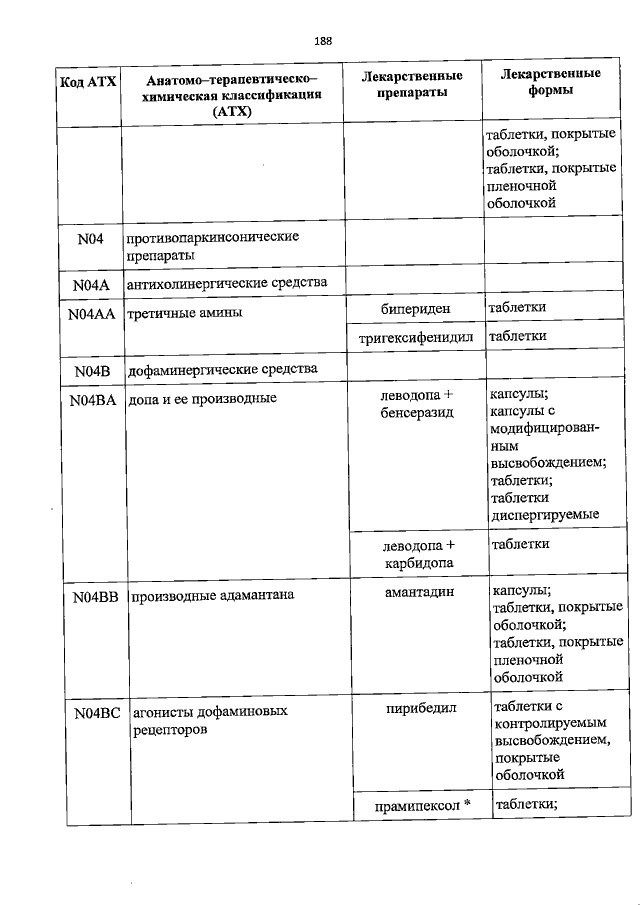 188

| Код АТХ | Анатомо–терапевтическо–химическая классификация (АТХ) | Лекарственные препараты | Лекарственные формы |
|---|---|---|---|
| | | | таблетки, покрытые оболочкой; таблетки, покрытые пленочной оболочкой |
| N04 | противопаркинсонические препараты | | |
| N04A | антихолинергические средства | | |
| N04AA | третичные амины | бипериден | таблетки |
| | | тригексифенидил | таблетки |
| N04B | дофаминергические средства | | |
| N04BA | допа и ее производные | леводопа + бенсеразид | капсулы; капсулы с модифицированным высвобождением; таблетки; таблетки диспергируемые |
| | | леводопа + карбидопа | таблетки |
| N04BB | производные адамантана | амантадин | капсулы; таблетки, покрытые оболочкой; таблетки, покрытые пленочной оболочкой |
| N04BC | агонисты дофаминовых рецепторов | пирибедил | таблетки с контролируемым высвобождением, покрытые оболочкой |
| | | прамипексол * | таблетки; |